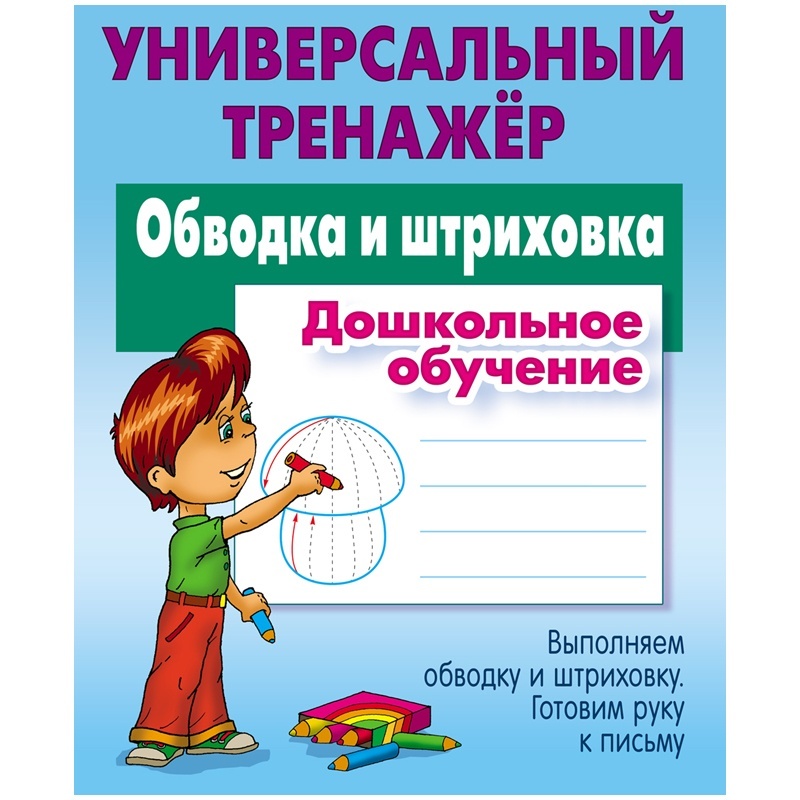 УНИВЕРСАЛЬНЫЙ ТРЕНАЖЁР

Обводка и штриховка

Дошкольное обучение

Выполняем обводку и штриховку. Готовим руку к письму